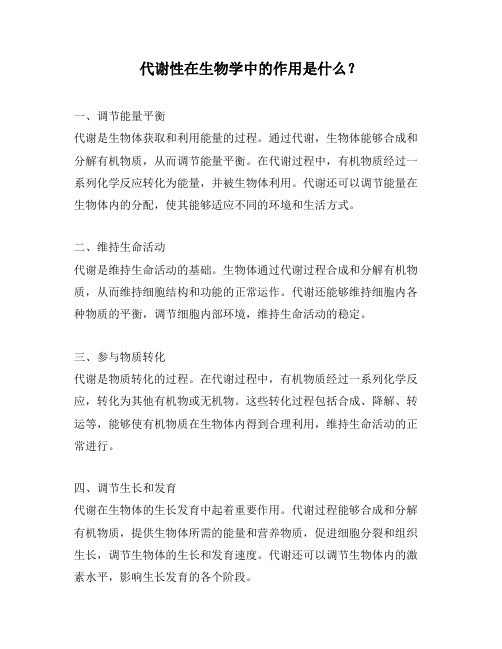 代谢性在生物学中的作用是什么？

一、调节能量平衡
代谢是生物体获取和利用能量的过程。通过代谢，生物体能够合成和分解有机物质，从而调节能量平衡。在代谢过程中，有机物质经过一系列化学反应转化为能量，并被生物体利用。代谢还可以调节能量在生物体内的分配，使其能够适应不同的环境和生活方式。

二、维持生命活动
代谢是维持生命活动的基础。生物体通过代谢过程合成和分解有机物质，从而维持细胞结构和功能的正常运作。代谢还能够维持细胞内各种物质的平衡，调节细胞内部环境，维持生命活动的稳定。

三、参与物质转化
代谢是物质转化的过程。在代谢过程中，有机物质经过一系列化学反应，转化为其他有机物或无机物。这些转化过程包括合成、降解、转运等，能够使有机物质在生物体内得到合理利用，维持生命活动的正常进行。

四、调节生长和发育
代谢在生物体的生长发育中起着重要作用。代谢过程能够合成和分解有机物质，提供生物体所需的能量和营养物质，促进细胞分裂和组织生长，调节生物体的生长和发育速度。代谢还可以调节生物体内的激素水平，影响生长发育的各个阶段。